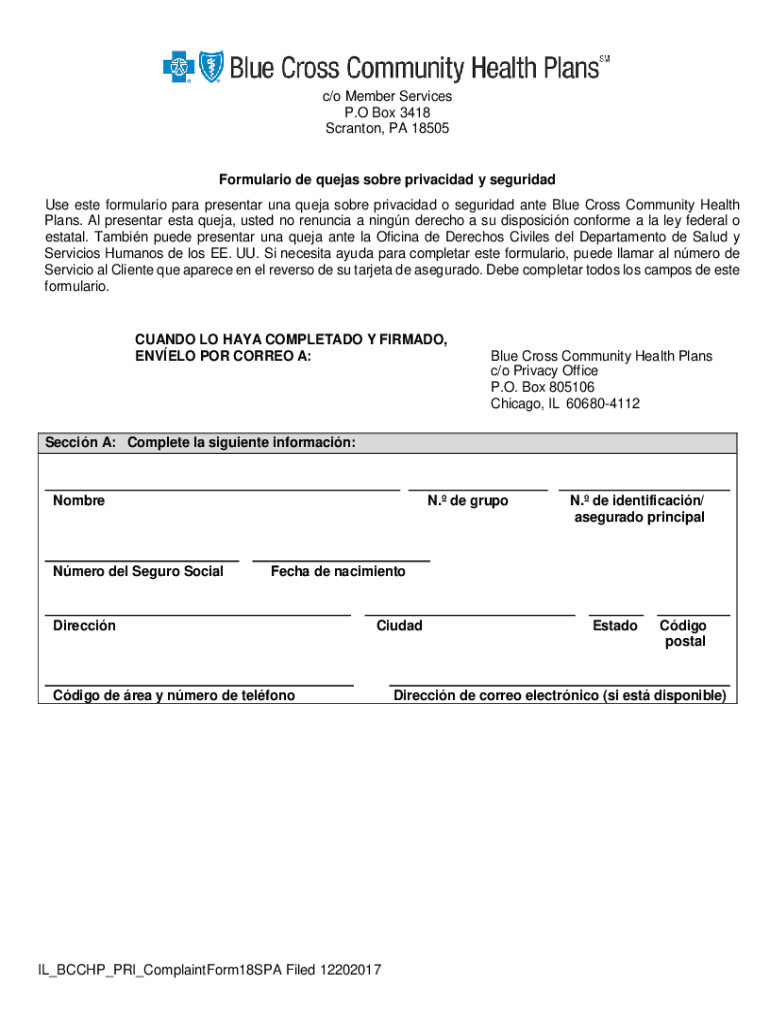 Blue Cross Community Health Plans℠

c/o Member Services
P.O Box 3418
Scranton, PA 18505

Formulario de quejas sobre privacidad y seguridad

Use este formulario para presentar una queja sobre privacidad o seguridad ante Blue Cross Community Health Plans. Al presentar esta queja, usted no renuncia a ningún derecho a su disposición conforme a la ley federal o estatal. También puede presentar una queja ante la Oficina de Derechos Civiles del Departamento de Salud y Servicios Humanos de los EE. UU. Si necesita ayuda para completar este formulario, puede llamar al número de Servicio al Cliente que aparece en el reverso de su tarjeta de asegurado. Debe completar todos los campos de este formulario.

CUANDO LO HAYA COMPLETADO Y FIRMADO,
ENVÍELO POR CORREO A:

Blue Cross Community Health Plans
c/o Privacy Office
P.O. Box 805106
Chicago, IL 60680-4112

Sección A: Complete la siguiente información:

Nombre
N.º de grupo
N.º de identificación/ asegurado principal

Número del Seguro Social
Fecha de nacimiento

Dirección
Ciudad
Estado
Código postal

Código de área y número de teléfono
Dirección de correo electrónico (si está disponible)

IL_BCCHP_PRI_ComplaintForm18SPA Filed 12202017